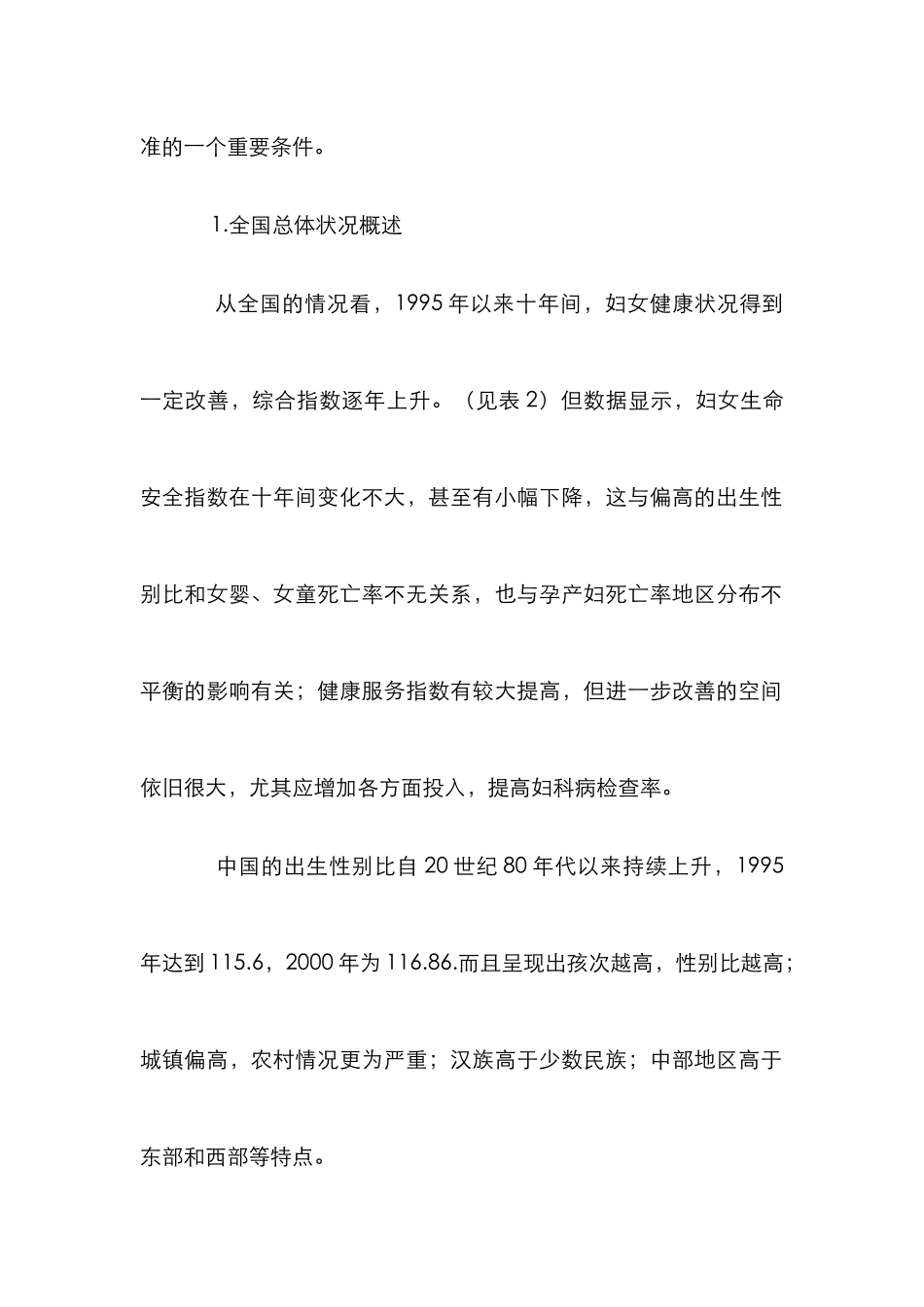 准的一个重要条件。

1.全国总体状况概述

从全国的情况看，1995 年以来十年间，妇女健康状况得到一定改善，综合指数逐年上升。（见表 2）但数据显示，妇女生命安全指数在十年间变化不大，甚至有小幅下降，这与偏高的出生性别比和女婴、女童死亡率不无关系，也与孕产妇死亡率地区分布不平衡的影响有关；健康服务指数有较大提高，但进一步改善的空间依旧很大，尤其应增加各方面投入，提高妇科病检查率。

中国的出生性别比自 20 世纪 80 年代以来持续上升，1995 年达到 115.6，2000 年为 116.86.而且呈现出孩次越高，性别比越高；城镇偏高，农村情况更为严重；汉族高于少数民族；中部地区高于东部和西部等特点。